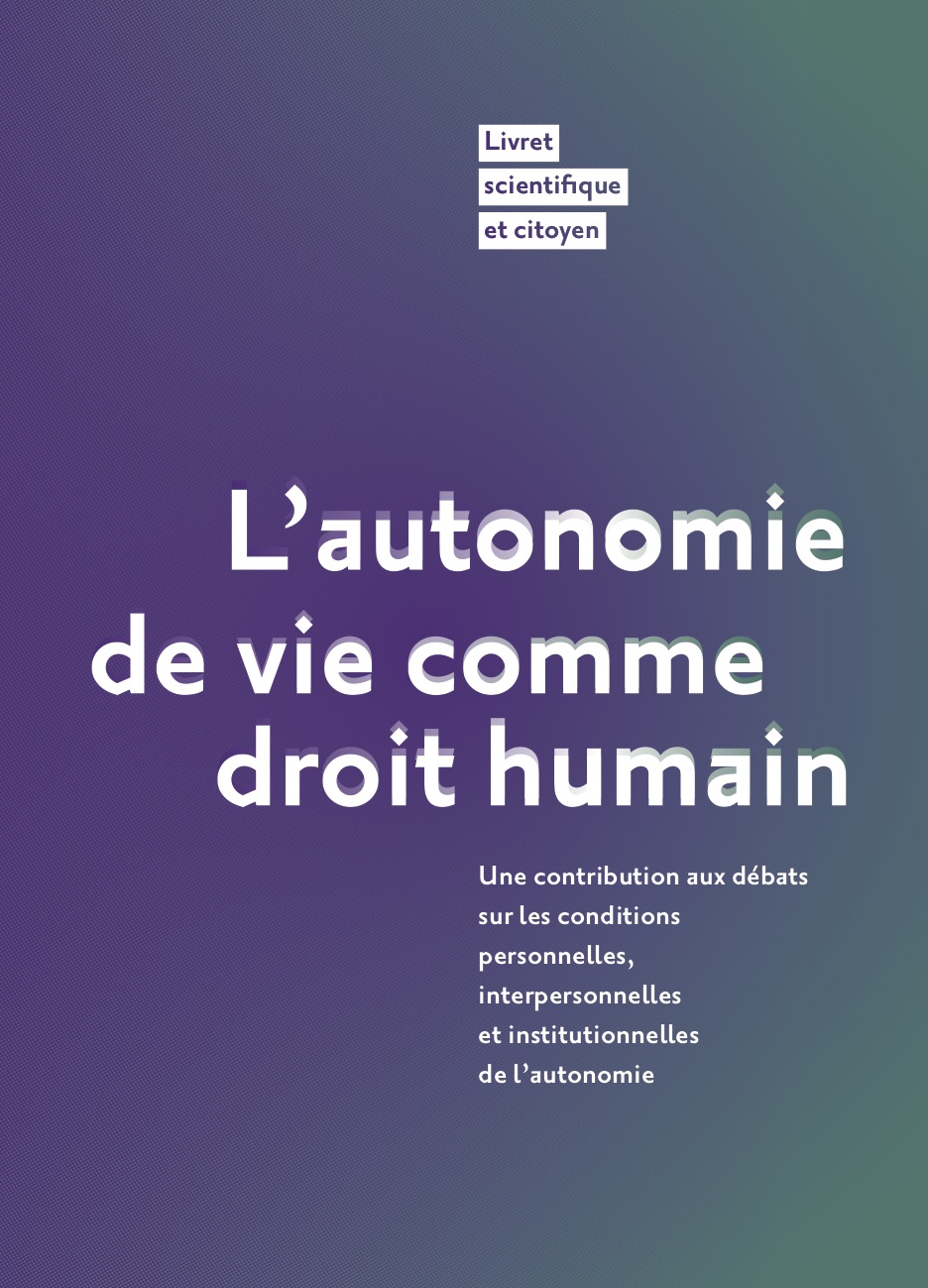 Livret
scientifique
et citoyen

L'autonomie de vie comme droit humain

Une contribution aux débats sur les conditions personnelles, interpersonnelles et institutionnelles de l'autonomie